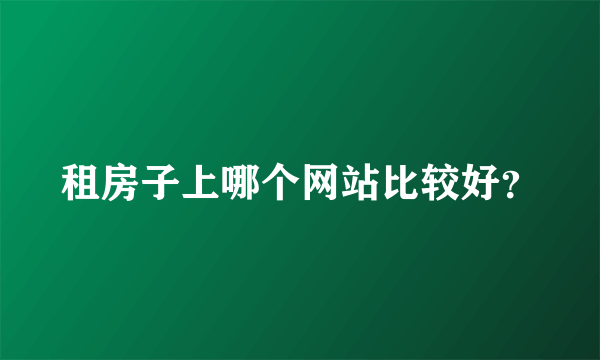 租房子上哪个网站比较好?